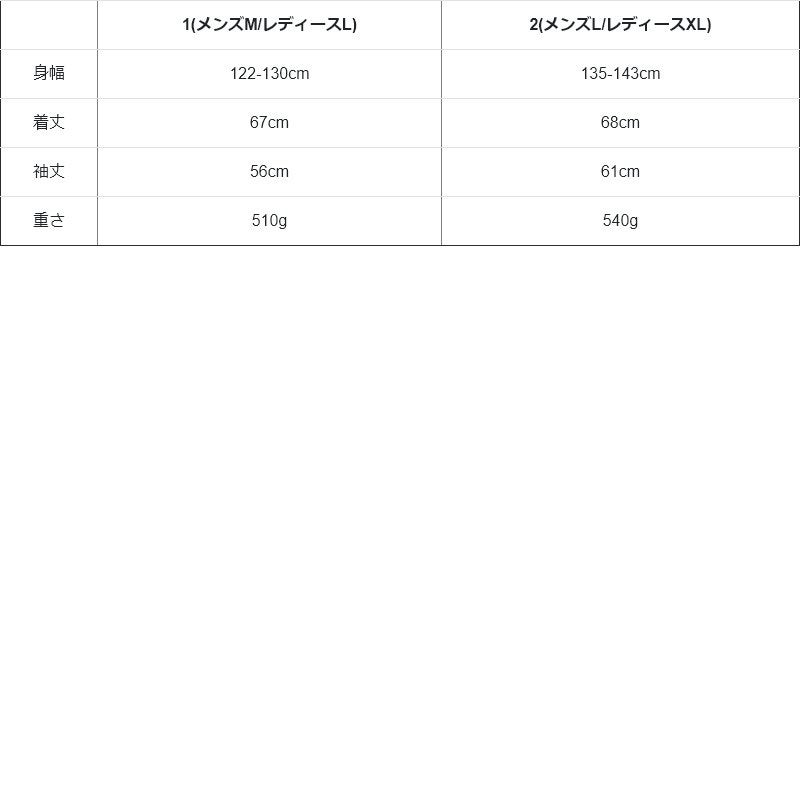 | | 1(メンズM/レディースL) | 2(メンズL/レディースXL) |
|---|---|---|
| 身幅 | 122-130cm | 135-143cm |
| 着丈 | 67cm | 68cm |
| 袖丈 | 56cm | 61cm |
| 重さ | 510g | 540g |